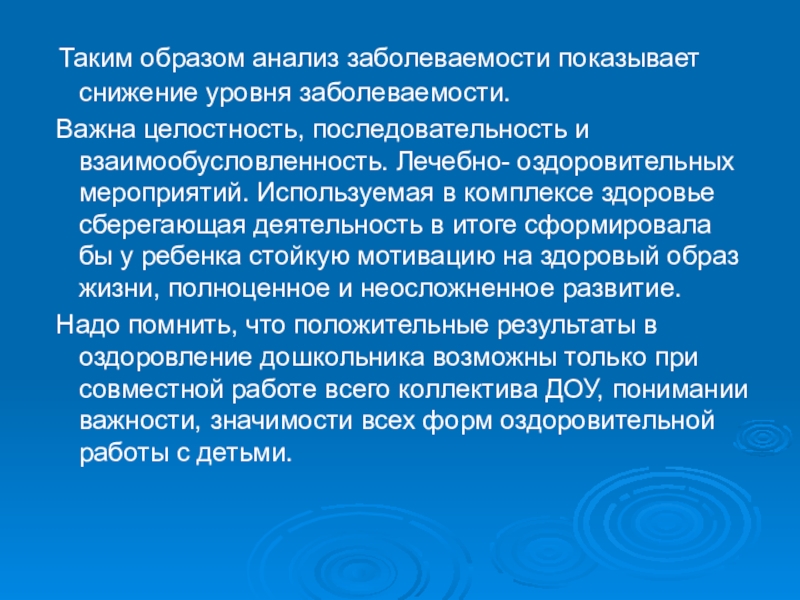 Таким образом анализ заболеваемости показывает снижение уровня заболеваемости.

Важна целостность, последовательность и взаимообусловленность. Лечебно- оздоровительных мероприятий. Используемая в комплексе здоровье сберегающая деятельность в итоге сформировала бы у ребенка стойкую мотивацию на здоровый образ жизни, полноценное и неосложненное развитие.

Надо помнить, что положительные результаты в оздоровление дошкольника возможны только при совместной работе всего коллектива ДОУ, понимании важности, значимости всех форм оздоровительной работы с детьми.